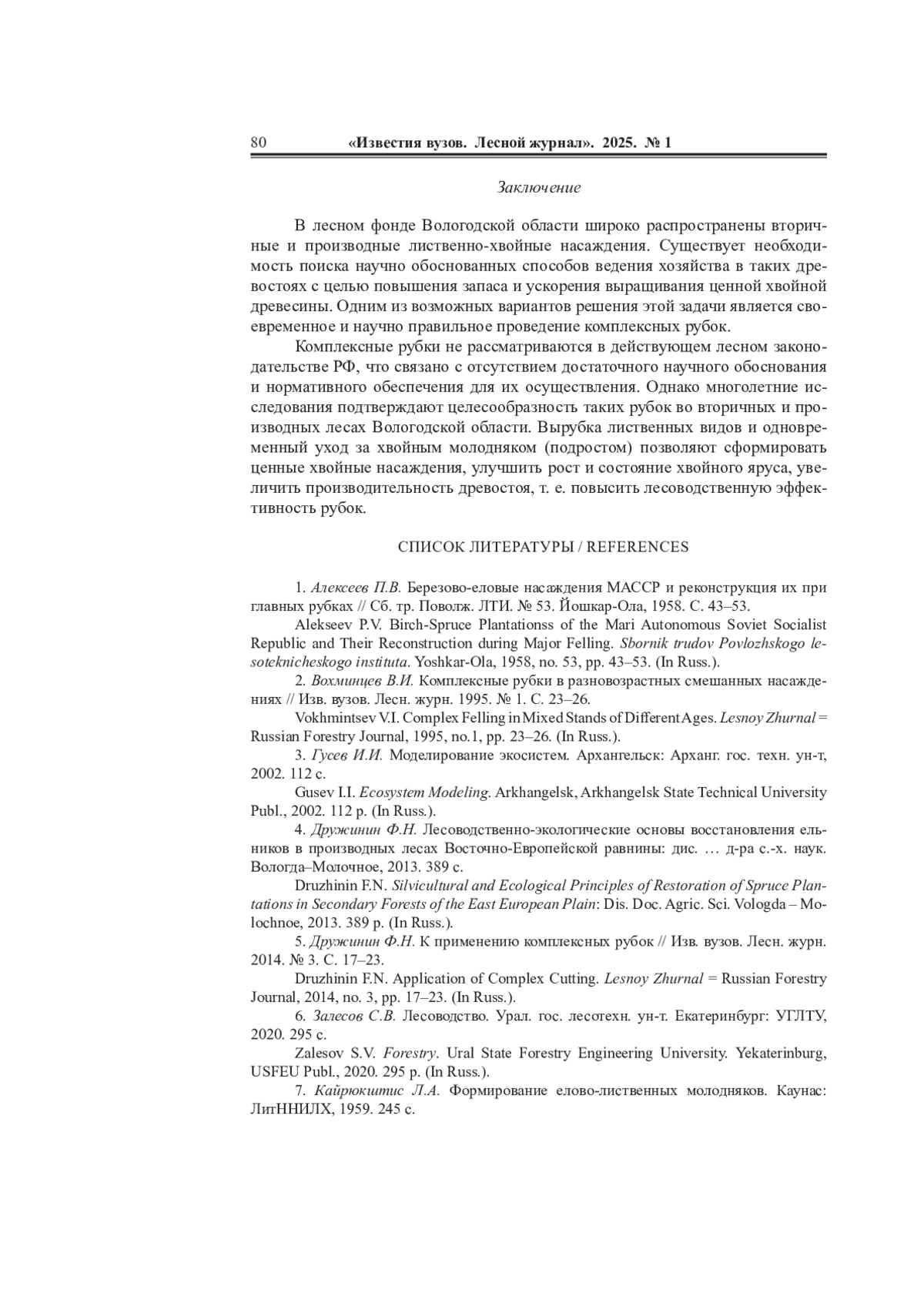 80 «Известия вузов. Лесной журнал». 2025. № 1

Заключение

В лесном фонде Вологодской области широко распространены вторичные и производные лиственно-хвойные насаждения. Существует необходимость поиска научно обоснованных способов ведения хозяйства в таких древостоях с целью повышения запаса и ускорения выращивания ценной хвойной древесины. Одним из возможных вариантов решения этой задачи является своевременное и научно правильное проведение комплексных рубок.

Комплексные рубки не рассматриваются в действующем лесном законодательстве РФ, что связано с отсутствием достаточного научного обоснования и нормативного обеспечения для их осуществления. Однако многолетние исследования подтверждают целесообразность таких рубок во вторичных и производных лесах Вологодской области. Вырубка лиственных видов и одновременный уход за хвойным молодняком (подростом) позволяют сформировать ценные хвойные насаждения, улучшить рост и состояние хвойного яруса, увеличить производительность древостоя, т. е. повысить лесоводственную эффективность рубок.

СПИСОК ЛИТЕРАТУРЫ / REFERENCES

1. Алексеев П.В. Березово-еловые насаждения МАССР и реконструкция их при главных рубках // Сб. тр. Поволж. ЛТИ. № 53. Йошкар-Ола, 1958. С. 43–53.

Alekseev P.V. Birch-Spruce Plantationss of the Mari Autonomous Soviet Socialist Republic and Their Reconstruction during Major Felling. Sbornik trudov Povlozhskogo lesoteknicheskogo instituta. Yoshkar-Ola, 1958, no. 53, pp. 43–53. (In Russ.).

2. Вохминцев В.И. Комплексные рубки в разновозрастных смешанных насаждениях // Изв. вузов. Лесн. журн. 1995. № 1. С. 23–26.

Vokhmintsev V.I. Complex Felling in Mixed Stands of Different Ages. Lesnoy Zhurnal = Russian Forestry Journal, 1995, no.1, pp. 23–26. (In Russ.).

3. Гусев И.И. Моделирование экосистем. Архангельск: Арханг. гос. техн. ун-т, 2002. 112 с.

Gusev I.I. Ecosystem Modeling. Arkhangelsk, Arkhangelsk State Technical University Publ., 2002. 112 p. (In Russ.).

4. Дружинин Ф.Н. Лесоводственно-экологические основы восстановления ельников в производных лесах Восточно-Европейской равнины: дис. … д-ра с.-х. наук. Вологда–Молочное, 2013. 389 с.

Druzhinin F.N. Silvicultural and Ecological Principles of Restoration of Spruce Plantations in Secondary Forests of the East European Plain: Dis. Doc. Agric. Sci. Vologda – Molochnoe, 2013. 389 p. (In Russ.).

5. Дружинин Ф.Н. К применению комплексных рубок // Изв. вузов. Лесн. журн. 2014. № 3. С. 17–23.

Druzhinin F.N. Application of Complex Cutting. Lesnoy Zhurnal = Russian Forestry Journal, 2014, no. 3, pp. 17–23. (In Russ.).

6. Залесов С.В. Лесоводство. Урал. гос. лесотехн. ун-т. Екатеринбург: УГЛТУ, 2020. 295 с.

Zalesov S.V. Forestry. Ural State Forestry Engineering University. Yekaterinburg, USFEU Publ., 2020. 295 p. (In Russ.).

7. Кайрюкштис Л.А. Формирование елово-лиственных молодняков. Каунас: ЛитННИЛХ, 1959. 245 с.